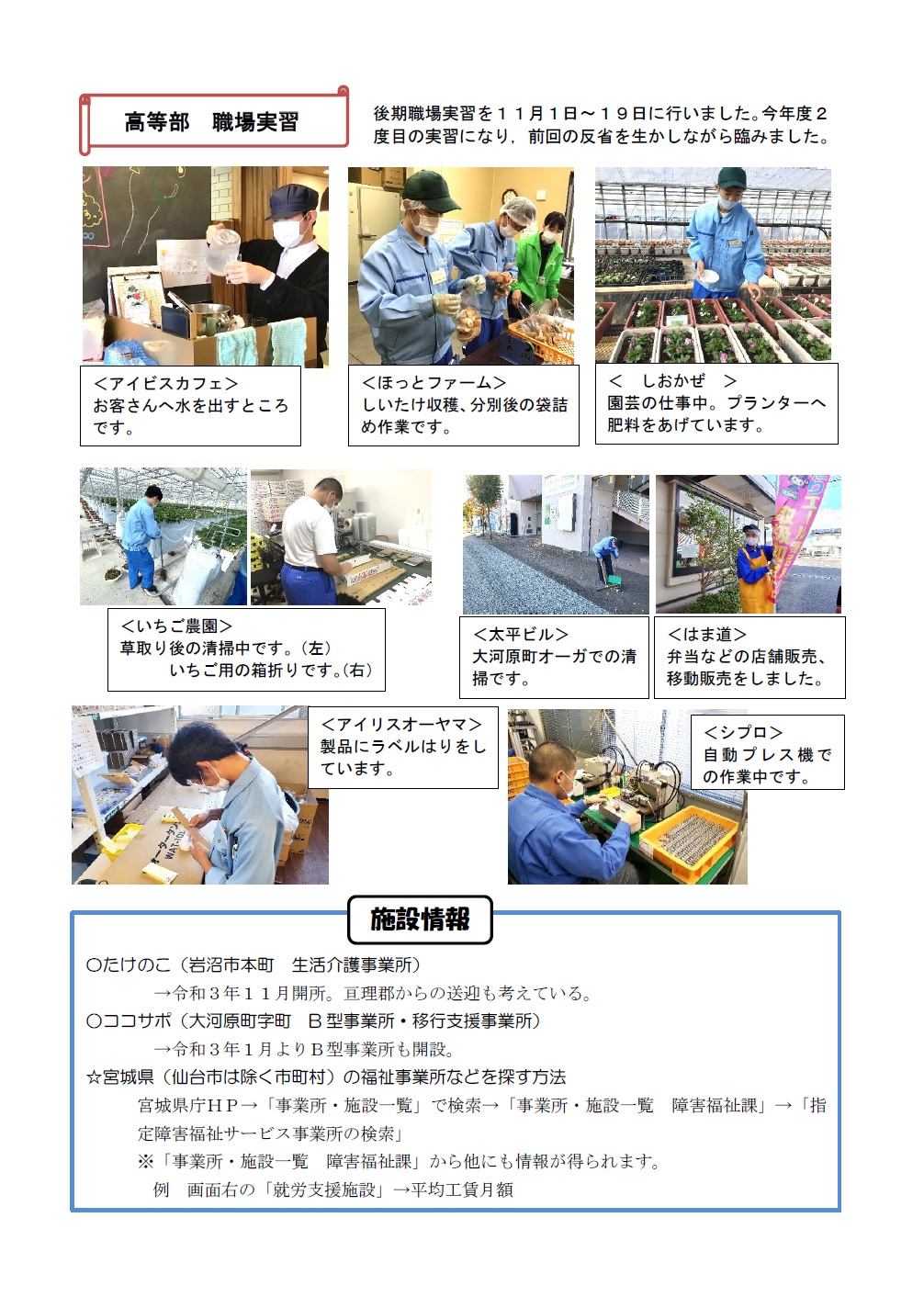 高等部　職場実習

後期職場実習を１１月１日～１９日に行いました。今年度２度目の実習になり，前回の反省を生かしながら臨みました。

＜アイビスカフェ＞
お客さんへ水を出すところです。

＜ほっとファーム＞
しいたけ収穫、分別後の袋詰め作業です。

＜　しおかぜ　＞
園芸の仕事中。プランターへ肥料をあげています。

＜いちご農園＞
草取り後の清掃中です。（左）
いちご用の箱折りです。（右）

＜太平ビル＞
大河原町オーガでの清掃です。

＜はま道＞
弁当などの店舗販売、移動販売をしました。

＜アイリスオーヤマ＞
製品にラベルはりをしています。

＜シプロ＞
自動プレス機での作業中です。

施設情報

〇たけのこ（岩沼市本町　生活介護事業所）
→令和３年１１月開所。亘理郡からの送迎も考えている。
〇ココサポ（大河原町字町　Ｂ型事業所・移行支援事業所）
→令和３年１月よりＢ型事業所も開設。
☆宮城県（仙台市は除く市町村）の福祉事業所などを探す方法
宮城県庁ＨＰ→「事業所・施設一覧」で検索→「事業所・施設一覧　障害福祉課」→「指定障害福祉サービス事業所の検索」
※「事業所・施設一覧　障害福祉課」から他にも情報が得られます。
例　画面右の「就労支援施設」→平均工賃月額